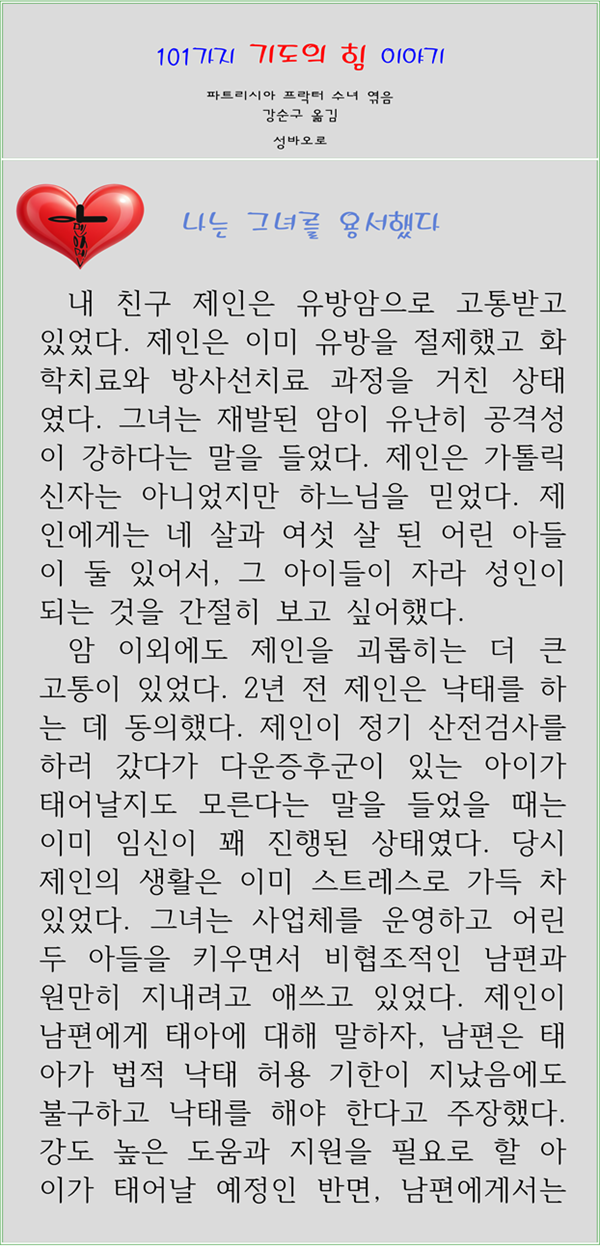 101가지 기도의 힘 이야기

파트리시아 프락터 수녀 엮음
강순구 옮김

성바오로

나는 그녀를 용서했다

내 친구 제인은 유방암으로 고통받고 있었다. 제인은 이미 유방을 절제했고 화학치료와 방사선치료 과정을 거친 상태였다. 그녀는 재발된 암이 유난히 공격성이 강하다는 말을 들었다. 제인은 가톨릭 신자는 아니었지만 하느님을 믿었다. 제인에게는 네 살과 여섯 살 된 어린 아들이 둘 있어서, 그 아이들이 자라 성인이 되는 것을 간절히 보고 싶어했다.

암 이외에도 제인을 괴롭히는 더 큰 고통이 있었다. 2년 전 제인은 낙태를 하는 데 동의했다. 제인이 정기 산전검사를 하러 갔다가 다운증후군이 있는 아이가 태어날지도 모른다는 말을 들었을 때는 이미 임신이 꽤 진행된 상태였다. 당시 제인의 생활은 이미 스트레스로 가득 차 있었다. 그녀는 사업체를 운영하고 어린 두 아들을 키우면서 비협조적인 남편과 원만히 지내려고 애쓰고 있었다. 제인이 남편에게 태아에 대해 말하자, 남편은 태아가 법적 낙태 허용 기한이 지났음에도 불구하고 낙태를 해야 한다고 주장했다. 강도 높은 도움과 지원을 필요로 할 아이가 태어날 예정인 반면, 남편에게서는